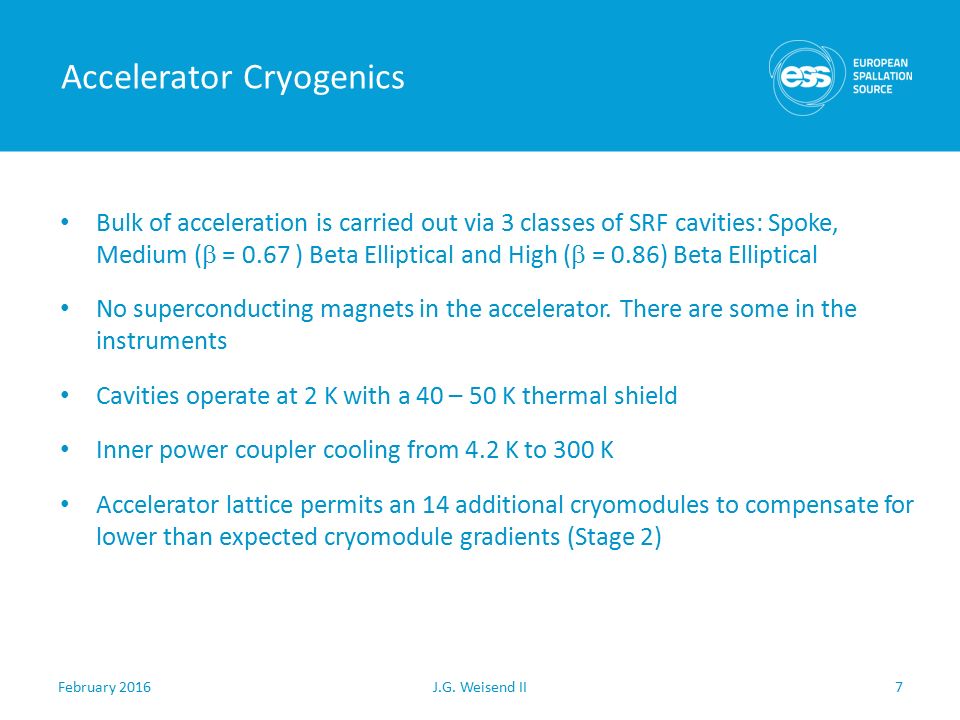 Accelerator Cryogenics

ess EUROPEAN SPALLATION SOURCE

• Bulk of acceleration is carried out via 3 classes of SRF cavities: Spoke, Medium ($\beta$ = 0.67 ) Beta Elliptical and High ($\beta$ = 0.86) Beta Elliptical

• No superconducting magnets in the accelerator. There are some in the instruments

• Cavities operate at 2 K with a 40 – 50 K thermal shield

• Inner power coupler cooling from 4.2 K to 300 K

• Accelerator lattice permits an 14 additional cryomodules to compensate for lower than expected cryomodule gradients (Stage 2)

February 2016 J.G. Weisend II 7